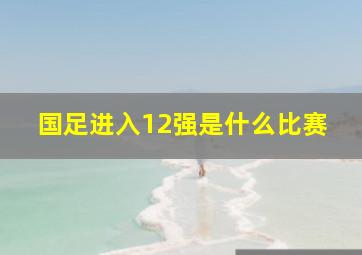 国足进入12强是什么比赛